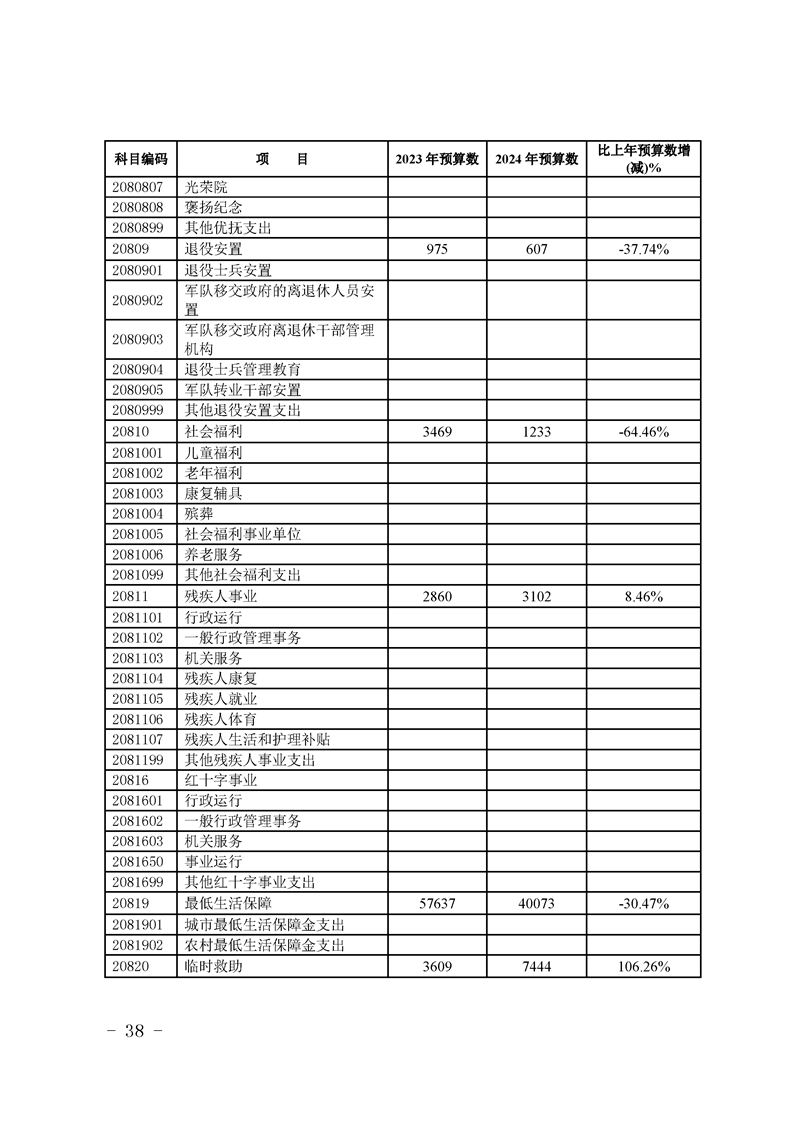 | 科目编码 | 项　　目 | 2023 年预算数 | 2024 年预算数 | 比上年预算数增(减)% |
|---|---|---|---|---|
| 2080807 | 光荣院 | | | |
| 2080808 | 褒扬纪念 | | | |
| 2080899 | 其他优抚支出 | | | |
| 20809 | 退役安置 | 975 | 607 | -37.74% |
| 2080901 | 退役士兵安置 | | | |
| 2080902 | 军队移交政府的离退休人员安置 | | | |
| 2080903 | 军队移交政府离退休干部管理机构 | | | |
| 2080904 | 退役士兵管理教育 | | | |
| 2080905 | 军队转业干部安置 | | | |
| 2080999 | 其他退役安置支出 | | | |
| 20810 | 社会福利 | 3469 | 1233 | -64.46% |
| 2081001 | 儿童福利 | | | |
| 2081002 | 老年福利 | | | |
| 2081003 | 康复辅具 | | | |
| 2081004 | 殡葬 | | | |
| 2081005 | 社会福利事业单位 | | | |
| 2081006 | 养老服务 | | | |
| 2081099 | 其他社会福利支出 | | | |
| 20811 | 残疾人事业 | 2860 | 3102 | 8.46% |
| 2081101 | 行政运行 | | | |
| 2081102 | 一般行政管理事务 | | | |
| 2081103 | 机关服务 | | | |
| 2081104 | 残疾人康复 | | | |
| 2081105 | 残疾人就业 | | | |
| 2081106 | 残疾人体育 | | | |
| 2081107 | 残疾人生活和护理补贴 | | | |
| 2081199 | 其他残疾人事业支出 | | | |
| 20816 | 红十字事业 | | | |
| 2081601 | 行政运行 | | | |
| 2081602 | 一般行政管理事务 | | | |
| 2081603 | 机关服务 | | | |
| 2081650 | 事业运行 | | | |
| 2081699 | 其他红十字事业支出 | | | |
| 20819 | 最低生活保障 | 57637 | 40073 | -30.47% |
| 2081901 | 城市最低生活保障金支出 | | | |
| 2081902 | 农村最低生活保障金支出 | | | |
| 20820 | 临时救助 | 3609 | 7444 | 106.26% |

- 38 -